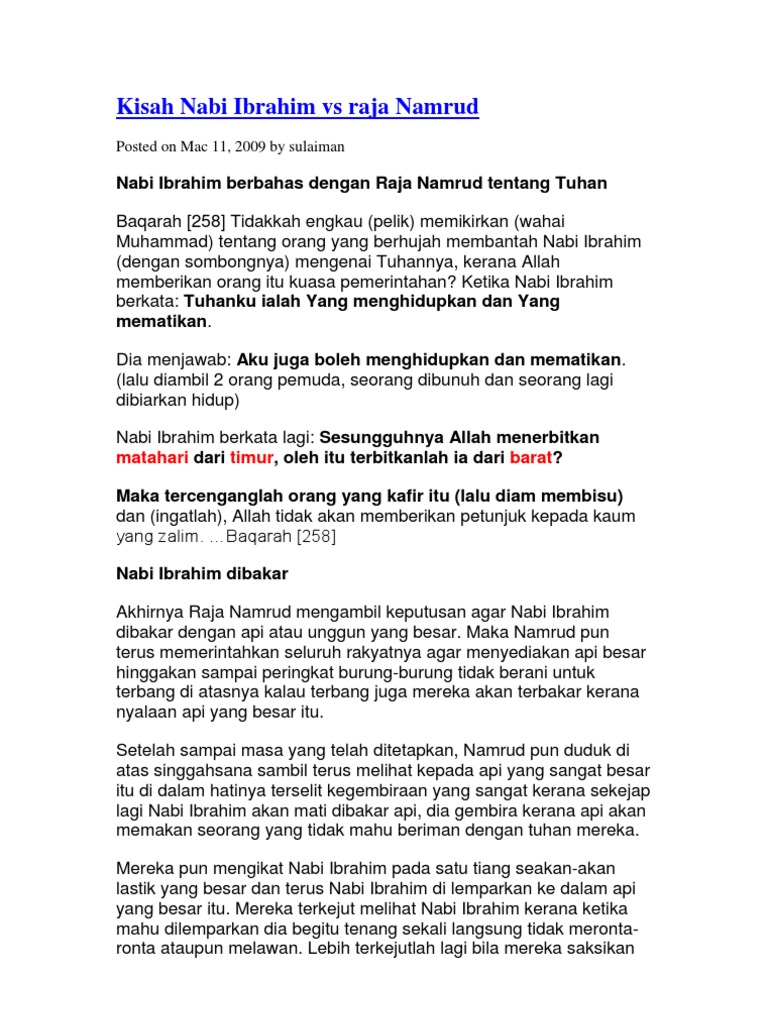 Kisah Nabi Ibrahim vs raja Namrud

Posted on Mac 11, 2009 by sulaiman

Nabi Ibrahim berbahas dengan Raja Namrud tentang Tuhan

Baqarah [258] Tidakkah engkau (pelik) memikirkan (wahai Muhammad) tentang orang yang berhujah membantah Nabi Ibrahim (dengan sombongnya) mengenai Tuhannya, kerana Allah memberikan orang itu kuasa pemerintahan? Ketika Nabi Ibrahim berkata: Tuhanku ialah Yang menghidupkan dan Yang mematikan.

Dia menjawab: Aku juga boleh menghidupkan dan mematikan. (lalu diambil 2 orang pemuda, seorang dibunuh dan seorang lagi dibiarkan hidup)

Nabi Ibrahim berkata lagi: Sesungguhnya Allah menerbitkan matahari dari timur, oleh itu terbitkanlah ia dari barat?

Maka tercenganglah orang yang kafir itu (lalu diam membisu) dan (ingatlah), Allah tidak akan memberikan petunjuk kepada kaum yang zalim. …Baqarah [258]

Nabi Ibrahim dibakar

Akhirnya Raja Namrud mengambil keputusan agar Nabi Ibrahim dibakar dengan api atau unggun yang besar. Maka Namrud pun terus memerintahkan seluruh rakyatnya agar menyediakan api besar hinggakan sampai peringkat burung-burung tidak berani untuk terbang di atasnya kalau terbang juga mereka akan terbakar kerana nyalaan api yang besar itu.

Setelah sampai masa yang telah ditetapkan, Namrud pun duduk di atas singgahsana sambil terus melihat kepada api yang sangat besar itu di dalam hatinya terselit kegembiraan yang sangat kerana sekejap lagi Nabi Ibrahim akan mati dibakar api, dia gembira kerana api akan memakan seorang yang tidak mahu beriman dengan tuhan mereka.

Mereka pun mengikat Nabi Ibrahim pada satu tiang seakan-akan lastik yang besar dan terus Nabi Ibrahim di lemparkan ke dalam api yang besar itu. Mereka terkejut melihat Nabi Ibrahim kerana ketika mahu dilemparkan dia begitu tenang sekali langsung tidak meronta-ronta ataupun melawan. Lebih terkejutlah lagi bila mereka saksikan